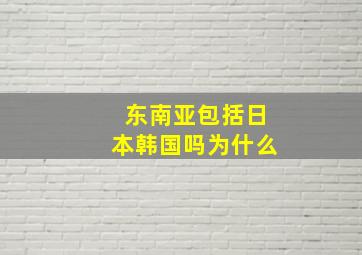 东南亚包括日本韩国吗为什么